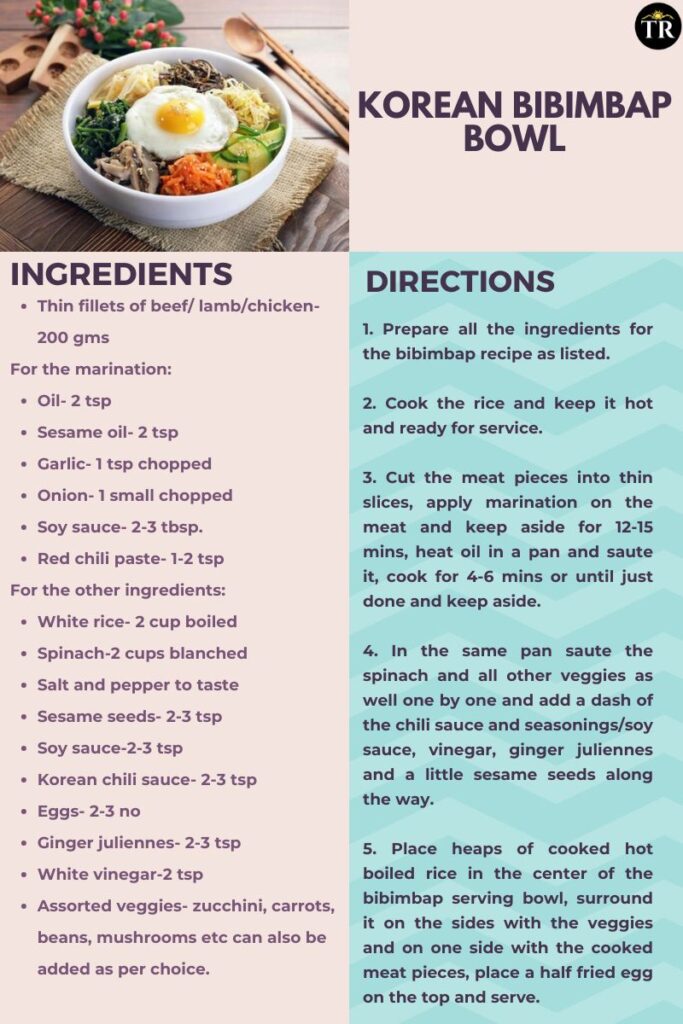 TR

KOREAN BIBIMBAP BOWL

INGREDIENTS

- Thin fillets of beef/ lamb/chicken- 200 gms

For the marination:

- Oil- 2 tsp
- Sesame oil- 2 tsp
- Garlic- 1 tsp chopped
- Onion- 1 small chopped
- Soy sauce- 2-3 tbsp.
- Red chili paste- 1-2 tsp

For the other ingredients:

- White rice- 2 cup boiled
- Spinach-2 cups blanched
- Salt and pepper to taste
- Sesame seeds- 2-3 tsp
- Soy sauce-2-3 tsp
- Korean chili sauce- 2-3 tsp
- Eggs- 2-3 no
- Ginger juliennes- 2-3 tsp
- White vinegar-2 tsp
- Assorted veggies- zucchini, carrots, beans, mushrooms etc can also be added as per choice.

DIRECTIONS

1. Prepare all the ingredients for the bibimbap recipe as listed.

2. Cook the rice and keep it hot and ready for service.

3. Cut the meat pieces into thin slices, apply marination on the meat and keep aside for 12-15 mins, heat oil in a pan and saute it, cook for 4-6 mins or until just done and keep aside.

4. In the same pan saute the spinach and all other veggies as well one by one and add a dash of the chili sauce and seasonings/soy sauce, vinegar, ginger juliennes and a little sesame seeds along the way.

5. Place heaps of cooked hot boiled rice in the center of the bibimbap serving bowl, surround it on the sides with the veggies and on one side with the cooked meat pieces, place a half fried egg on the top and serve.